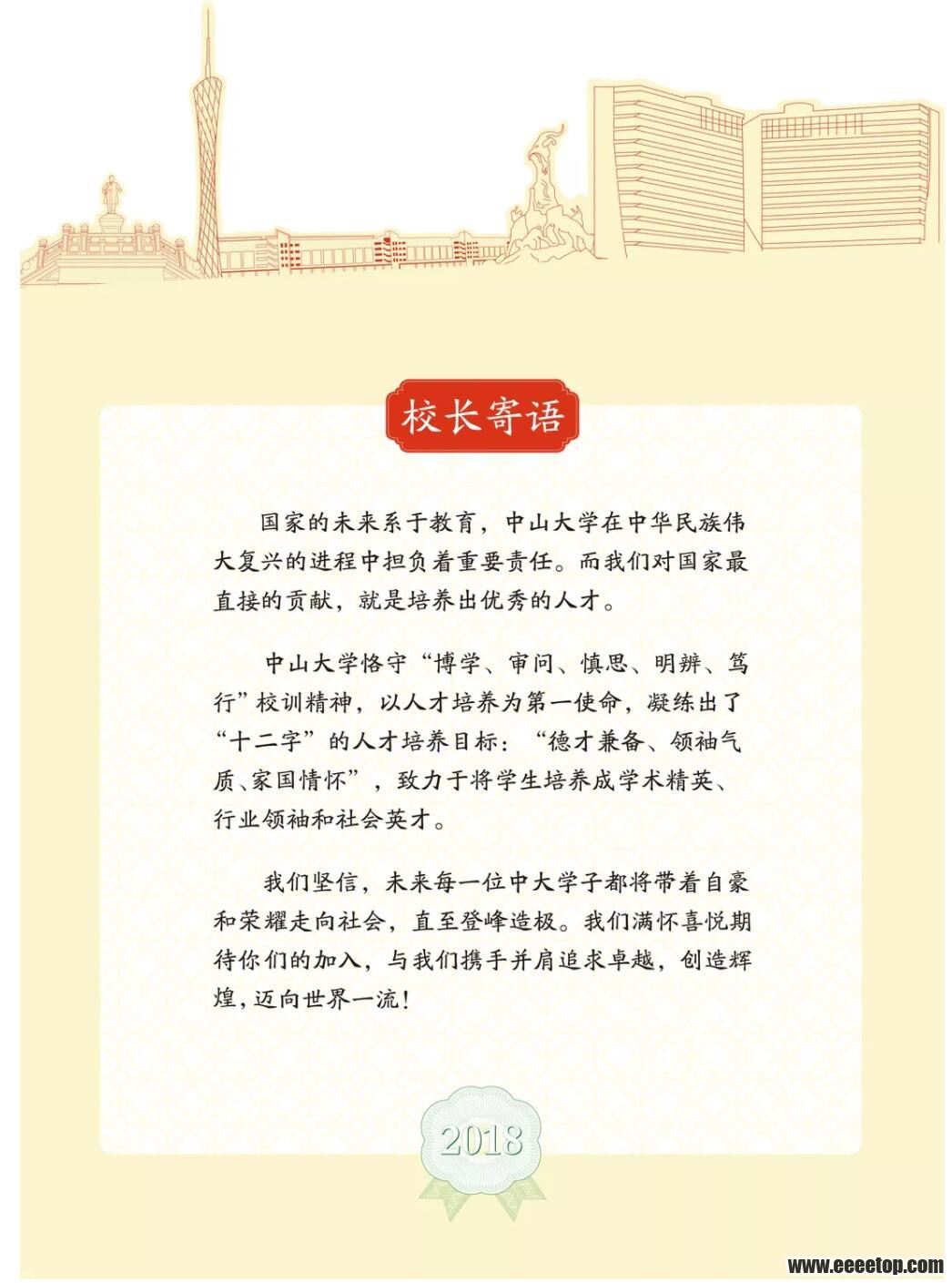 校长寄语

国家的未来系于教育，中山大学在中华民族伟大复兴的进程中担负着重要责任。而我们对国家最直接的贡献，就是培养出优秀的人才。

中山大学恪守“博学、审问、慎思、明辨、笃行”校训精神，以人才培养为第一使命，凝练出了“十二字”的人才培养目标：“德才兼备、领袖气质、家国情怀”，致力于将学生培养成学术精英、行业领袖和社会英才。

我们坚信，未来每一位中大学子都将带着自豪和荣耀走向社会，直至登峰造极。我们满怀喜悦期待你们的加入，与我们携手并肩追求卓越，创造辉煌，迈向世界一流！

2018

www.eeeetop.com